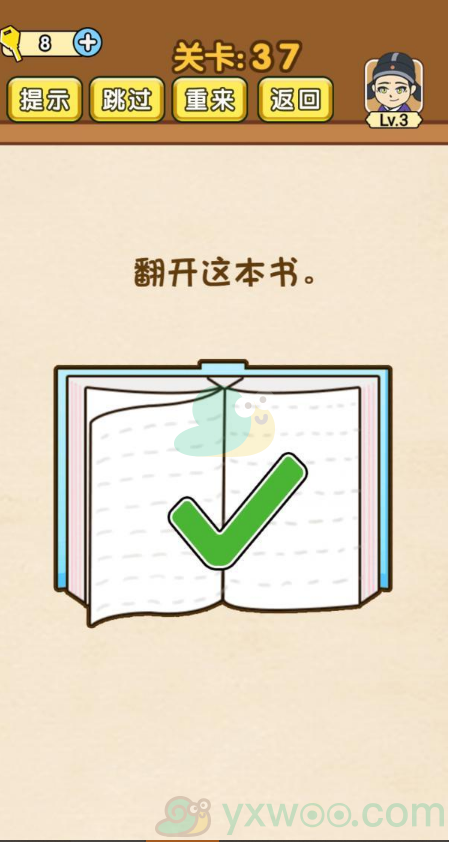 8

关卡:37

提示 跳过 重来 返回

Lv.3

翻开这本书。

yxwoo.com